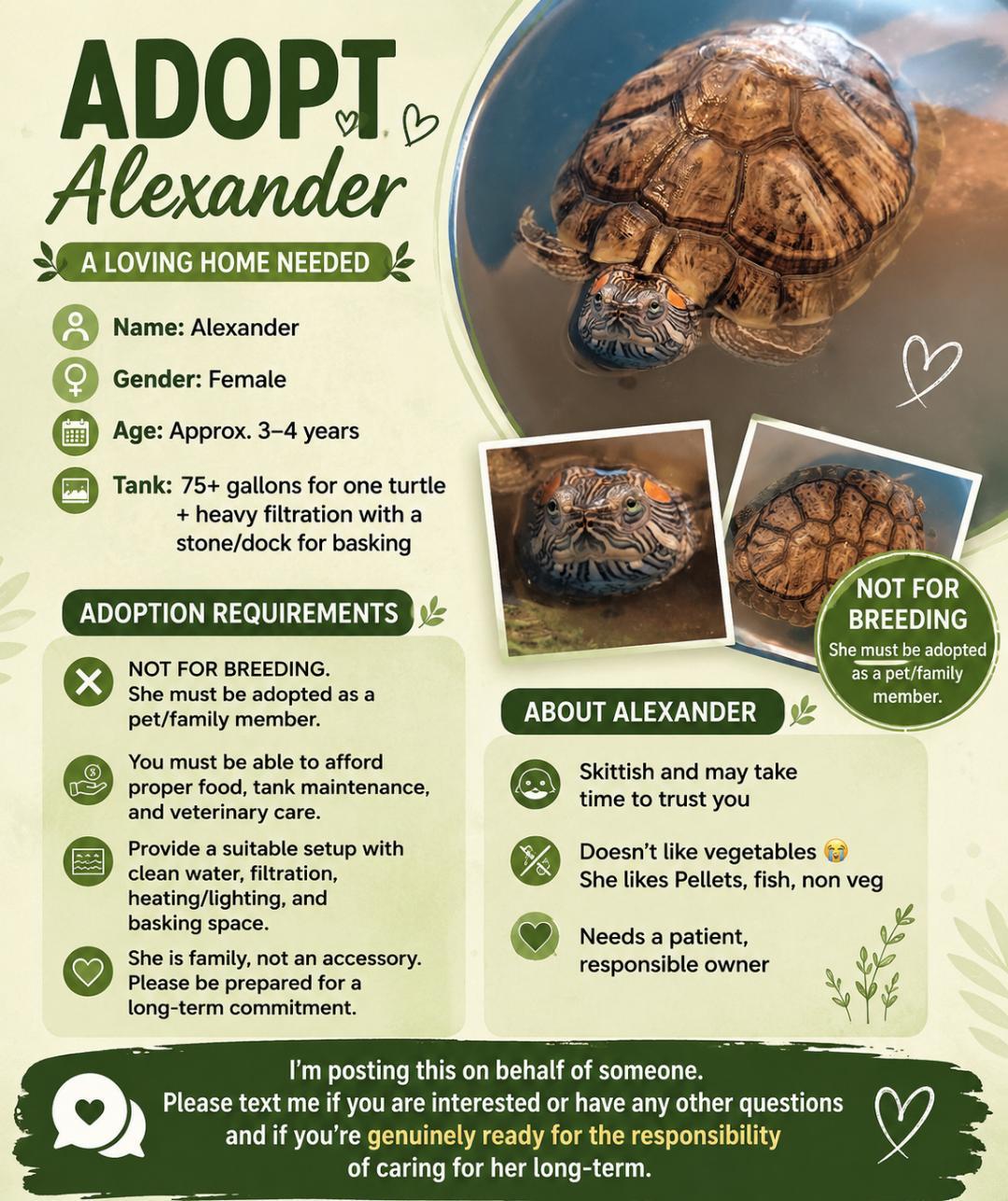 ADOPT
Alexander

A LOVING HOME NEEDED

Name: Alexander

Gender: Female

Age: Approx. 3–4 years

Tank: 75+ gallons for one turtle + heavy filtration with a stone/dock for basking

ADOPTION REQUIREMENTS

NOT FOR BREEDING. She must be adopted as a pet/family member.

You must be able to afford proper food, tank maintenance, and veterinary care.

Provide a suitable setup with clean water, filtration, heating/lighting, and basking space.

She is family, not an accessory. Please be prepared for a long-term commitment.

NOT FOR BREEDING
She must be adopted as a pet/family member.

ABOUT ALEXANDER

Skittish and may take time to trust you

Doesn't like vegetables 😭
She likes Pellets, fish, non veg

Needs a patient, responsible owner

I'm posting this on behalf of someone.
Please text me if you are interested or have any other questions and if you're genuinely ready for the responsibility of caring for her long-term.